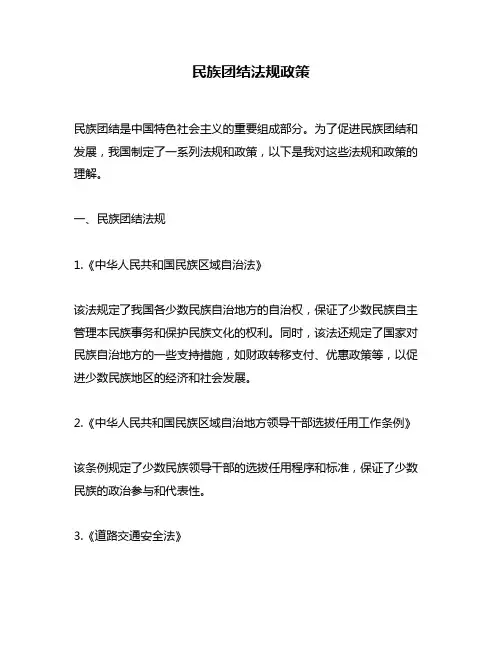 民族团结法规政策

民族团结是中国特色社会主义的重要组成部分。为了促进民族团结和发展，我国制定了一系列法规和政策，以下是我对这些法规和政策的理解。

一、民族团结法规

1.《中华人民共和国民族区域自治法》

该法规定了我国各少数民族自治地方的自治权，保证了少数民族自主管理本民族事务和保护民族文化的权利。同时，该法还规定了国家对民族自治地方的一些支持措施，如财政转移支付、优惠政策等，以促进少数民族地区的经济和社会发展。

2.《中华人民共和国民族区域自治地方领导干部选拔任用工作条例》

该条例规定了少数民族领导干部的选拔任用程序和标准，保证了少数民族的政治参与和代表性。

3.《道路交通安全法》